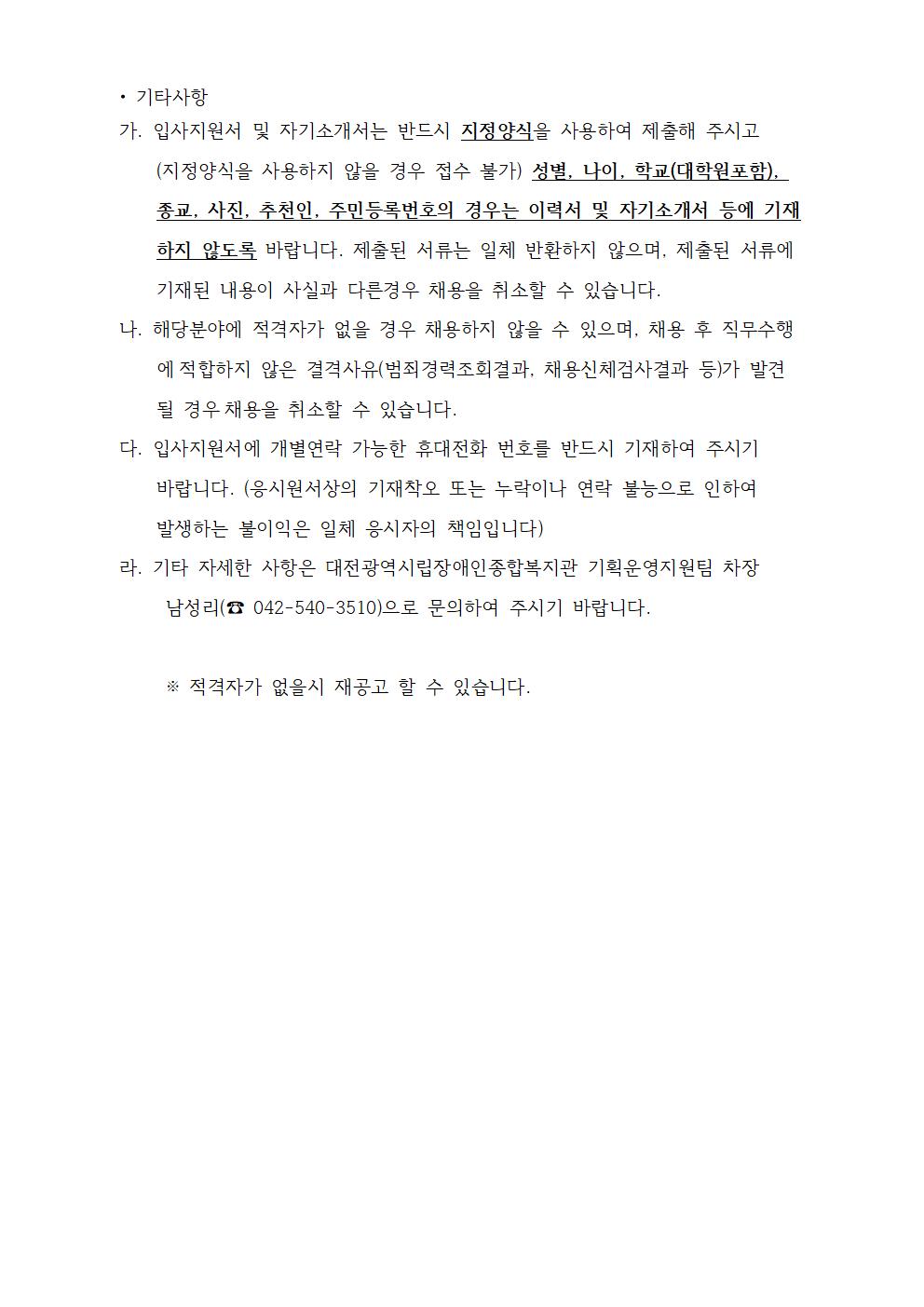 • 기타사항

가. 입사지원서 및 자기소개서는 반드시 지정양식을 사용하여 제출해 주시고 (지정양식을 사용하지 않을 경우 접수 불가) 성별, 나이, 학교(대학원포함), 종교, 사진, 추천인, 주민등록번호의 경우는 이력서 및 자기소개서 등에 기재하지 않도록 바랍니다. 제출된 서류는 일체 반환하지 않으며, 제출된 서류에 기재된 내용이 사실과 다른경우 채용을 취소할 수 있습니다.

나. 해당분야에 적격자가 없을 경우 채용하지 않을 수 있으며, 채용 후 직무수행에 적합하지 않은 결격사유(범죄경력조회결과, 채용신체검사결과 등)가 발견될 경우 채용을 취소할 수 있습니다.

다. 입사지원서에 개별연락 가능한 휴대전화 번호를 반드시 기재하여 주시기 바랍니다. (응시원서상의 기재착오 또는 누락이나 연락 불능으로 인하여 발생하는 불이익은 일체 응시자의 책임입니다)

라. 기타 자세한 사항은 대전광역시립장애인종합복지관 기획운영지원팀 차장 남성리(☎ 042-540-3510)으로 문의하여 주시기 바랍니다.

※ 적격자가 없을시 재공고 할 수 있습니다.